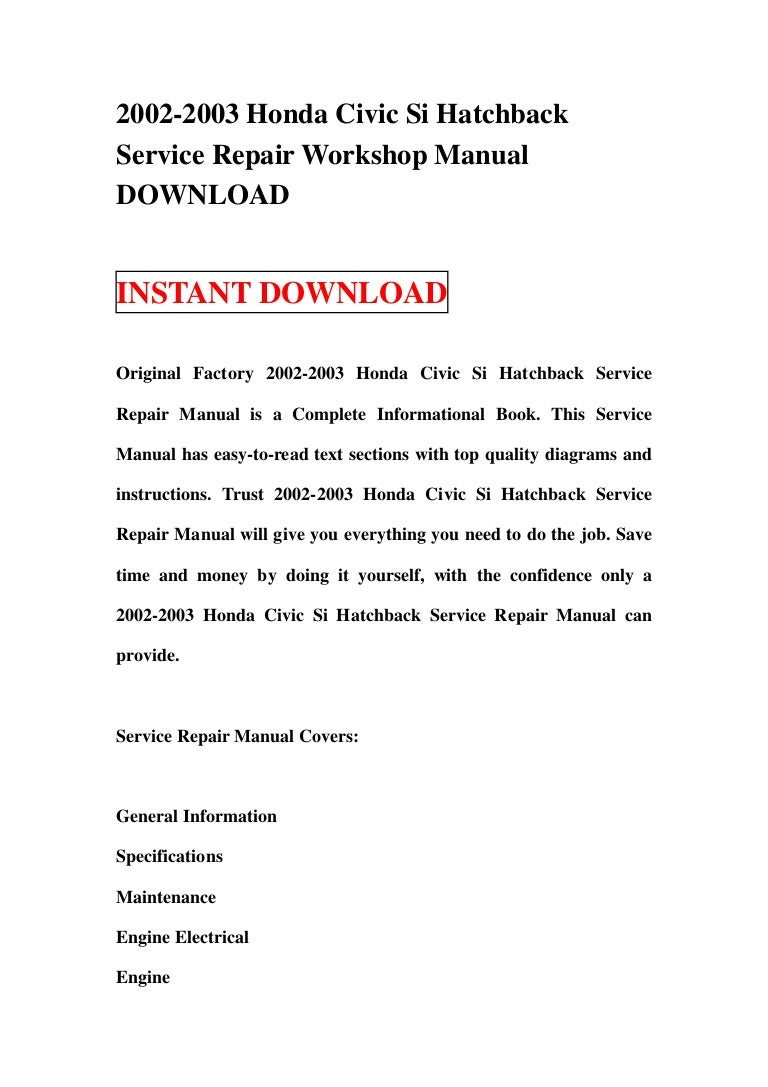 2002-2003 Honda Civic Si Hatchback Service Repair Workshop Manual DOWNLOAD

INSTANT DOWNLOAD

Original Factory 2002-2003 Honda Civic Si Hatchback Service Repair Manual is a Complete Informational Book. This Service Manual has easy-to-read text sections with top quality diagrams and instructions. Trust 2002-2003 Honda Civic Si Hatchback Service Repair Manual will give you everything you need to do the job. Save time and money by doing it yourself, with the confidence only a 2002-2003 Honda Civic Si Hatchback Service Repair Manual can provide.

Service Repair Manual Covers:

General Information
Specifications
Maintenance
Engine Electrical
Engine